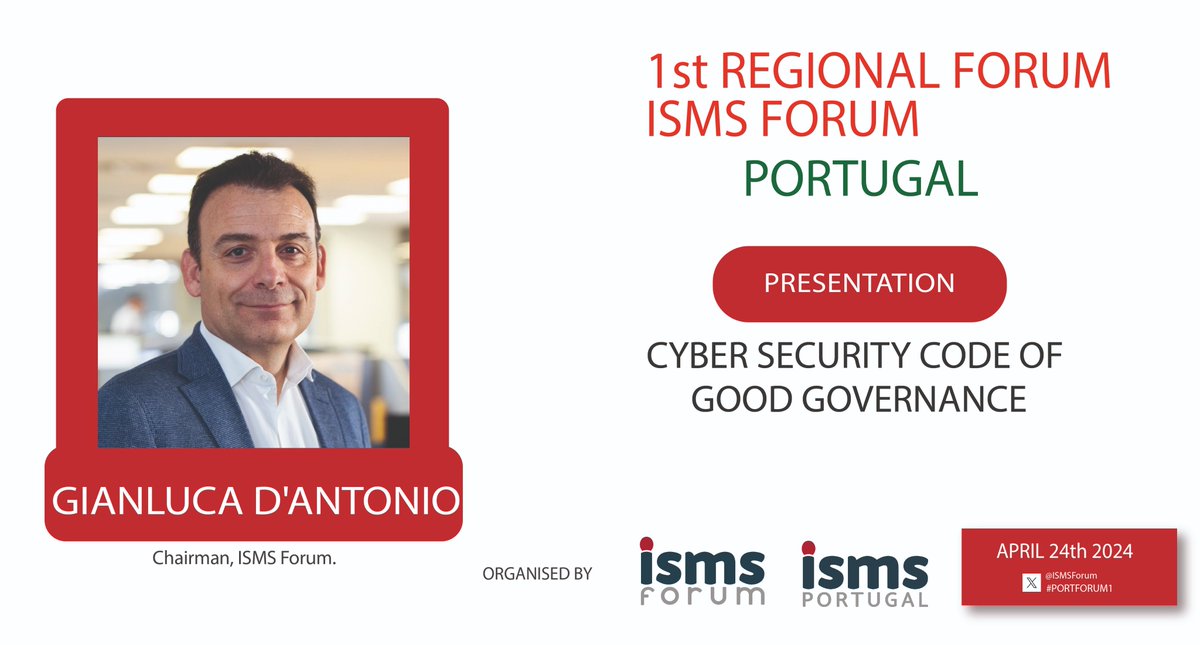 1st REGIONAL FORUM
ISMS FORUM
PORTUGAL

PRESENTATION

CYBER SECURITY CODE OF GOOD GOVERNANCE

GIANLUCA D'ANTONIO

Chairman, ISMS Forum.

ORGANISED BY

isms forum

isms PORTUGAL

APRIL 24th 2024

@ISMSForum
#PORTFORUM1